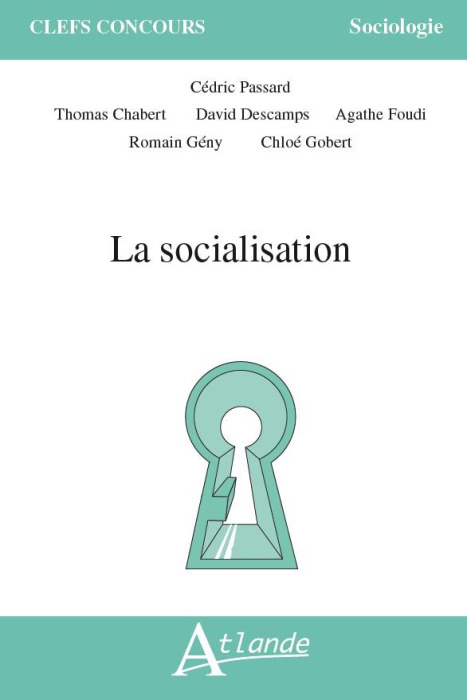 CLEFS CONCOURS

Sociologie

Cédric Passard

Thomas Chabert David Descamps Agathe Foudi

Romain Gény Chloé Gobert

La socialisation

Atlande